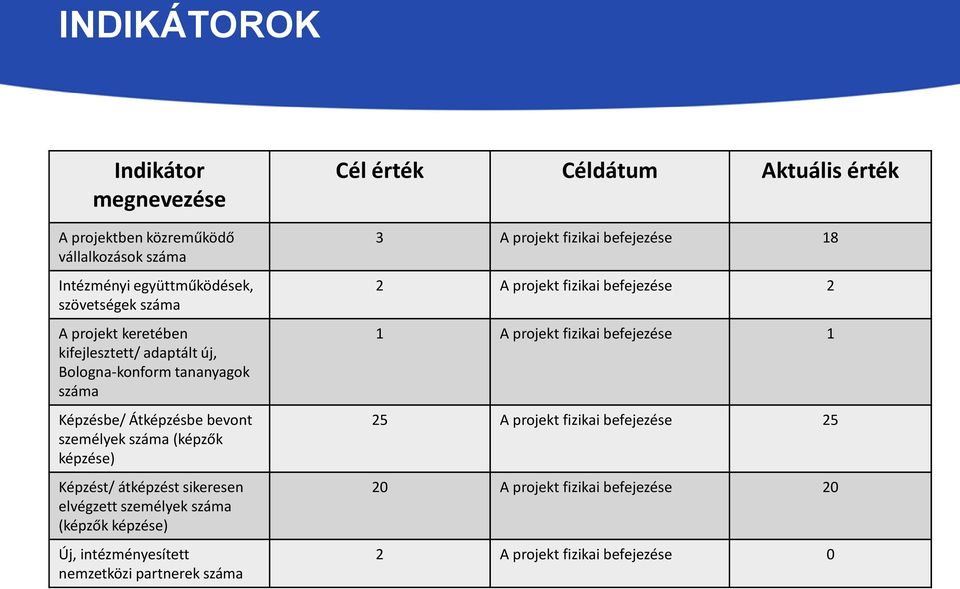 INDIKÁTOROK

| Indikátor megnevezése | Cél érték | Céldátum | Aktuális érték |
|---|---|---|---|
| A projektben közreműködő vállalkozások száma | 3 | A projekt fizikai befejezése | 18 |
| Intézményi együttműködések, szövetségek száma | 2 | A projekt fizikai befejezése | 2 |
| A projekt keretében kifejlesztett/ adaptált új, Bologna-konform tananyagok száma | 1 | A projekt fizikai befejezése | 1 |
| Képzésbe/ Átképzésbe bevont személyek száma (képzők képzése) | 25 | A projekt fizikai befejezése | 25 |
| Képzést/ átképzést sikeresen elvégzett személyek száma (képzők képzése) | 20 | A projekt fizikai befejezése | 20 |
| Új, intézményesített nemzetközi partnerek száma | 2 | A projekt fizikai befejezése | 0 |